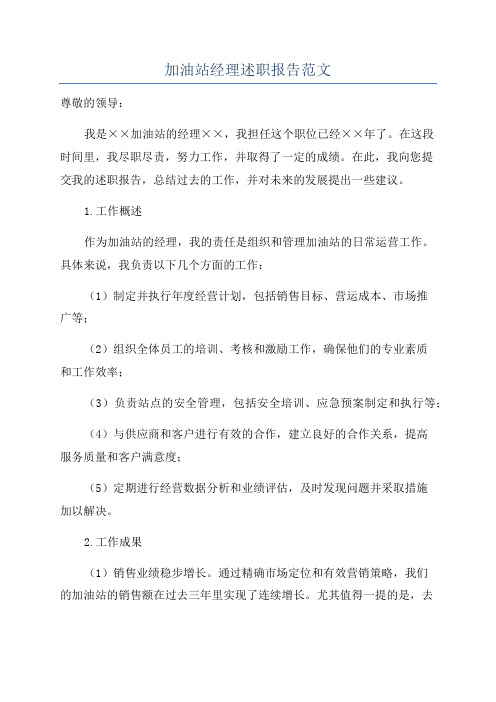 加油站经理述职报告范文

尊敬的领导：

我是××加油站的经理××，我担任这个职位已经××年了。在这段时间里，我尽职尽责，努力工作，并取得了一定的成绩。在此，我向您提交我的述职报告，总结过去的工作，并对未来的发展提出一些建议。

1.工作概述

作为加油站的经理，我的责任是组织和管理加油站的日常运营工作。具体来说，我负责以下几个方面的工作：

（1）制定并执行年度经营计划，包括销售目标、营运成本、市场推广等；

（2）组织全体员工的培训、考核和激励工作，确保他们的专业素质和工作效率；

（3）负责站点的安全管理，包括安全培训、应急预案制定和执行等；

（4）与供应商和客户进行有效的合作，建立良好的合作关系，提高服务质量和客户满意度；

（5）定期进行经营数据分析和业绩评估，及时发现问题并采取措施加以解决。

2.工作成果

（1）销售业绩稳步增长。通过精确市场定位和有效营销策略，我们的加油站的销售额在过去三年里实现了连续增长。尤其值得一提的是，去